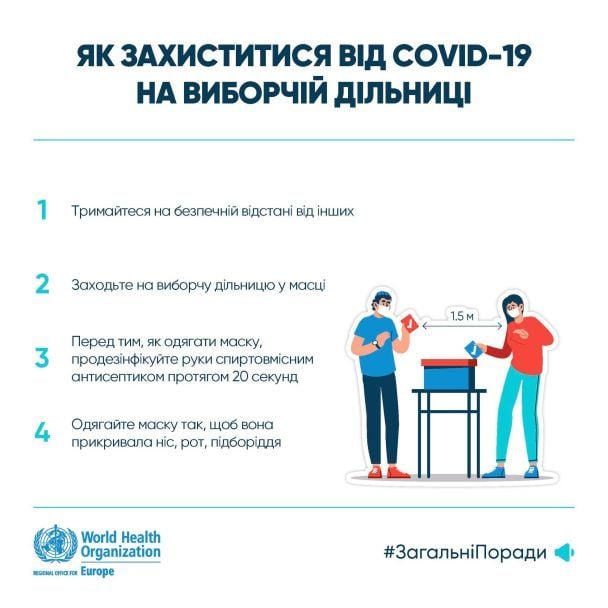 ЯК ЗАХИСТИТИСЯ ВІД COVID-19 НА ВИБОРЧІЙ ДІЛЬНИЦІ

1 Тримайтеся на безпечній відстані від інших

2 Заходьте на виборчу дільницю у масці

3 Перед тим, як одягати маску, продезінфікуйте руки спиртовмісним антисептиком протягом 20 секунд

4 Одягайте маску так, щоб вона прикривала ніс, рот, підборіддя

1.5 м

World Health Organization
REGIONAL OFFICE FOR Europe

#ЗагальніПоради